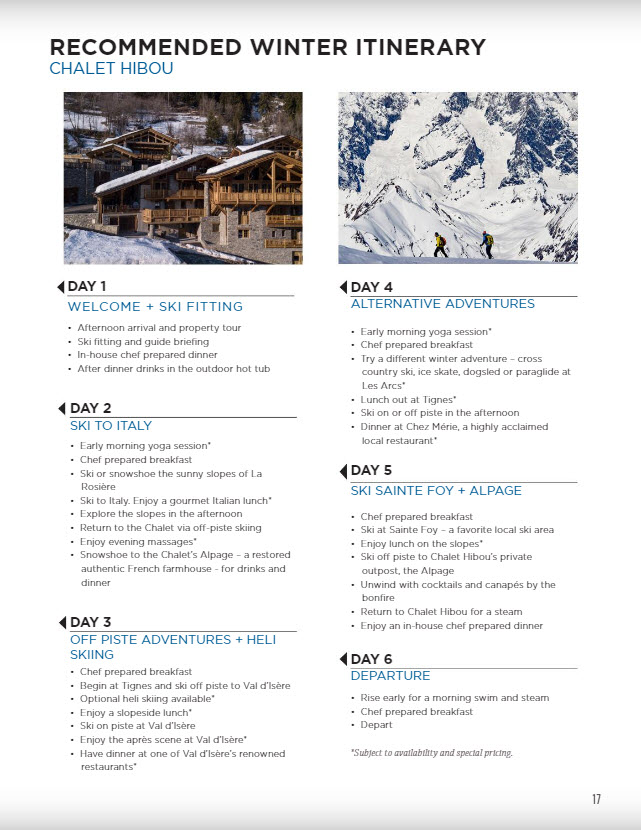 RECOMMENDED WINTER ITINERARY
CHALET HIBOU

DAY 1
WELCOME + SKI FITTING

• Afternoon arrival and property tour
• Ski fitting and guide briefing
• In-house chef prepared dinner
• After dinner drinks in the outdoor hot tub

DAY 2
SKI TO ITALY

• Early morning yoga session*
• Chef prepared breakfast
• Ski or snowshoe the sunny slopes of La Rosière
• Ski to Italy. Enjoy a gourmet Italian lunch*
• Explore the slopes in the afternoon
• Return to the Chalet via off-piste skiing
• Enjoy evening massages*
• Snowshoe to the Chalet's Alpage – a restored authentic French farmhouse - for drinks and dinner

DAY 3
OFF PISTE ADVENTURES + HELI SKIING

• Chef prepared breakfast
• Begin at Tignes and ski off piste to Val d'Isère
• Optional heli skiing available*
• Enjoy a slopeside lunch*
• Ski on piste at Val d'Isère
• Enjoy the après scene at Val d'Isère*
• Have dinner at one of Val d'Isère's renowned restaurants*

DAY 4
ALTERNATIVE ADVENTURES

• Early morning yoga session*
• Chef prepared breakfast
• Try a different winter adventure – cross country ski, ice skate, dogsled or paraglide at Les Arcs*
• Lunch out at Tignes*
• Ski on or off piste in the afternoon
• Dinner at Chez Mérie, a highly acclaimed local restaurant*

DAY 5
SKI SAINTE FOY + ALPAGE

• Chef prepared breakfast
• Ski at Sainte Foy – a favorite local ski area
• Enjoy lunch on the slopes*
• Ski off piste to Chalet Hibou's private outpost, the Alpage
• Unwind with cocktails and canapés by the bonfire
• Return to Chalet Hibou for a steam
• Enjoy an in-house chef prepared dinner

DAY 6
DEPARTURE

• Rise early for a morning swim and steam
• Chef prepared breakfast
• Depart

*Subject to availability and special pricing.

17